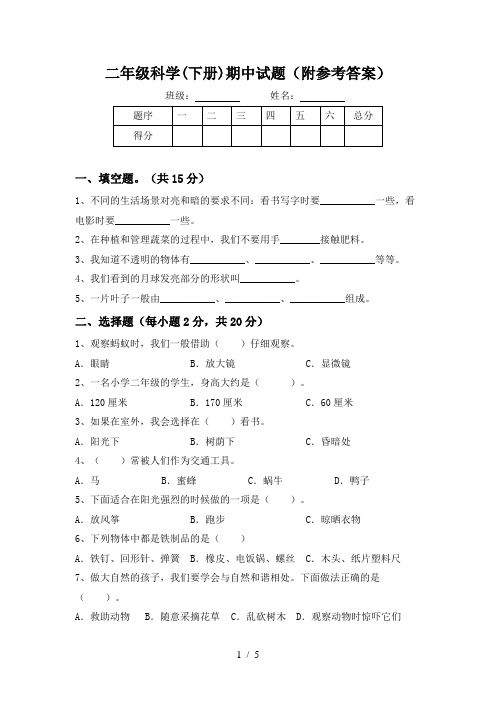 二年级科学(下册)期中试题（附参考答案）

班级：________ 姓名：________

| 题序 | 一 | 二 | 三 | 四 | 五 | 六 | 总分 |
|---|---|---|---|---|---|---|---|
| 得分 | | | | | | | |

一、填空题。（共 15 分）

1、不同的生活场景对亮和暗的要求不同：看书写字时要__________一些，看电影时要__________一些。

2、在种植和管理蔬菜的过程中，我们不要用手________接触肥料。

3、我知道不透明的物体有__________、__________、__________等等。

4、我们看到的月球发亮部分的形状叫__________。

5、一片叶子一般由__________、__________、__________组成。

二、选择题（每小题 2 分，共 20 分）

1、观察蚂蚁时，我们一般借助（ ）仔细观察。

A. 眼睛 B. 放大镜 C. 显微镜

2、一名小学二年级的学生，身高大约是（ ）。

A. 120 厘米 B. 170 厘米 C. 60 厘米

3、如果在室外，我会选择在（ ）看书。

A. 阳光下 B. 树荫下 C. 昏暗处

4、（ ）常被人们作为交通工具。

A. 马 B. 蜜蜂 C. 蜗牛 D. 鸭子

5、下面适合在阳光强烈的时候做的一项是（ ）。

A. 放风筝 B. 跑步 C. 晾晒衣物

6、下列物体中都是铁制品的是（ ）

A. 铁钉、回形针、弹簧 B. 橡皮、电饭锅、螺丝 C. 木头、纸片塑料尺

7、做大自然的孩子，我们要学会与自然和谐相处。下面做法正确的是（ ）。

A. 救助动物 B. 随意采摘花草 C. 乱砍树木 D. 观察动物时惊吓它们

1 / 5